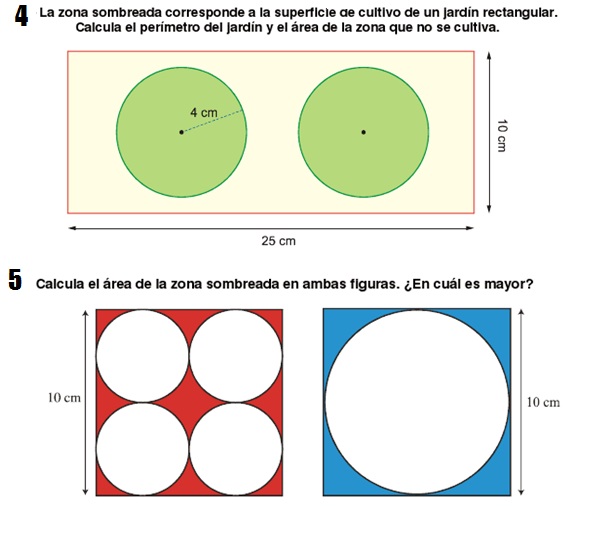 4 La zona sombreada corresponde a la superficie de cultivo de un jardín rectangular. Calcula el perímetro del jardín y el área de la zona que no se cultiva.

4 cm

10 cm

25 cm

5 Calcula el área de la zona sombreada en ambas figuras. ¿En cuál es mayor?

10 cm

10 cm